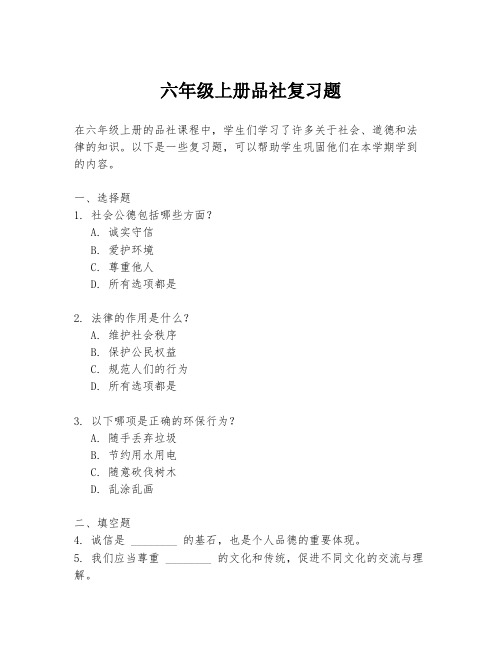 六年级上册品社复习题

在六年级上册的品社课程中，学生们学习了许多关于社会、道德和法律的知识。以下是一些复习题，可以帮助学生巩固他们在本学期学到的内容。

一、选择题
1. 社会公德包括哪些方面？
A. 诚实守信
B. 爱护环境
C. 尊重他人
D. 所有选项都是

2. 法律的作用是什么？
A. 维护社会秩序
B. 保护公民权益
C. 规范人们的行为
D. 所有选项都是

3. 以下哪项是正确的环保行为？
A. 随手丢弃垃圾
B. 节约用水用电
C. 随意砍伐树木
D. 乱涂乱画

二、填空题
4. 诚信是 ________ 的基石，也是个人品德的重要体现。
5. 我们应当尊重 ________ 的文化和传统，促进不同文化的交流与理解。